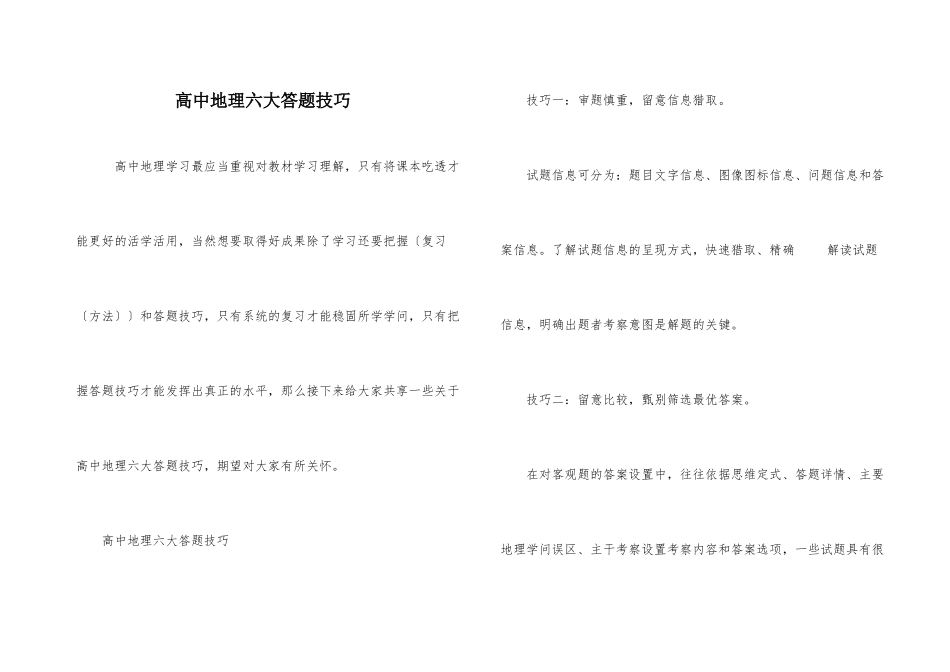 高中地理六大答题技巧

高中地理学习最应当重视对教材学习理解，只有将课本吃透才能更好的活学活用，当然想要取得好成果除了学习还要把握〔复习〔方法〕〕和答题技巧，只有系统的复习才能稳固所学学问，只有把握答题技巧才能发挥出真正的水平，那么接下来给大家共享一些关于高中地理六大答题技巧，期望对大家有所关怀。

高中地理六大答题技巧

技巧一：审题慎重，留意信息猎取。

试题信息可分为：题目文字信息、图像图标信息、问题信息和答案信息。了解试题信息的呈现方式，快速猎取、精确　　解读试题信息，明确出题者考察意图是解题的关键。

技巧二：留意比较，甄别筛选最优答案。

在对客观题的答案设置中，往往依据思维定式、答题详情、主要地理学问误区、主干考察设置考察内容和答案选项，一些试题具有很